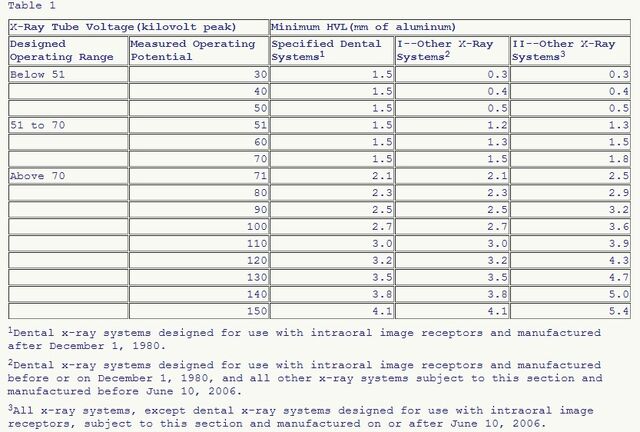 Table 1

| X-Ray Tube Voltage(kilovolt peak) | | Minimum HVL(mm of aluminum) | | |
|---|---|---|---|---|
| Designed Operating Range | Measured Operating Potential | Specified Dental Systems$^1$ | I--Other X-Ray Systems$^2$ | II--Other X-Ray Systems$^3$ |
| Below 51 | 30 | 1.5 | 0.3 | 0.3 |
| | 40 | 1.5 | 0.4 | 0.4 |
| | 50 | 1.5 | 0.5 | 0.5 |
| 51 to 70 | 51 | 1.5 | 1.2 | 1.3 |
| | 60 | 1.5 | 1.3 | 1.5 |
| | 70 | 1.5 | 1.5 | 1.8 |
| Above 70 | 71 | 2.1 | 2.1 | 2.5 |
| | 80 | 2.3 | 2.3 | 2.9 |
| | 90 | 2.5 | 2.5 | 3.2 |
| | 100 | 2.7 | 2.7 | 3.6 |
| | 110 | 3.0 | 3.0 | 3.9 |
| | 120 | 3.2 | 3.2 | 4.3 |
| | 130 | 3.5 | 3.5 | 4.7 |
| | 140 | 3.8 | 3.8 | 5.0 |
| | 150 | 4.1 | 4.1 | 5.4 |

$^1$Dental x-ray systems designed for use with intraoral image receptors and manufactured after December 1, 1980.

$^2$Dental x-ray systems designed for use with intraoral image receptors and manufactured before or on December 1, 1980, and all other x-ray systems subject to this section and manufactured before June 10, 2006.

$^3$All x-ray systems, except dental x-ray systems designed for use with intraoral image receptors, subject to this section and manufactured on or after June 10, 2006.